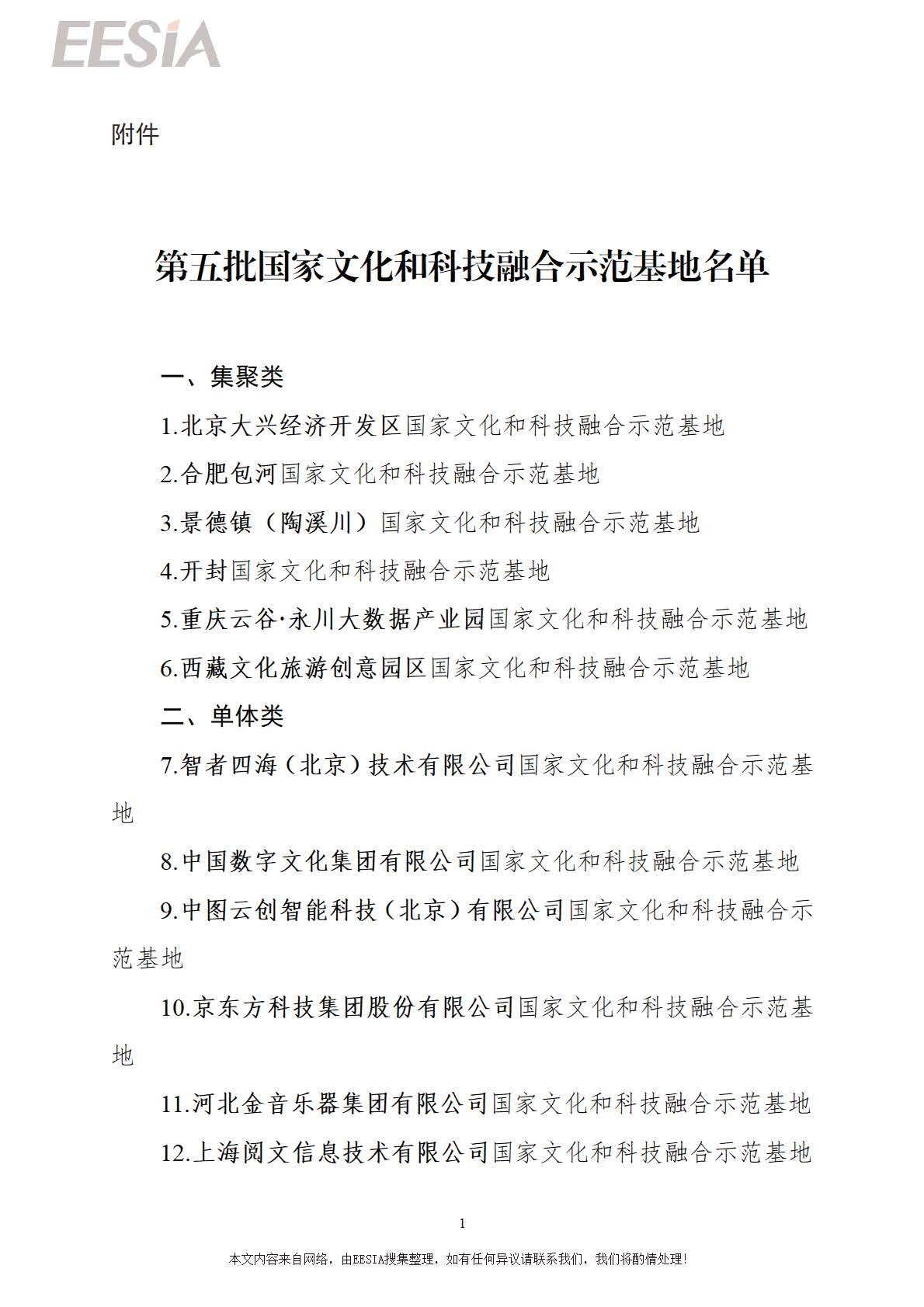 EESIA

附件

第五批国家文化和科技融合示范基地名单

一、集聚类

1.北京大兴经济开发区国家文化和科技融合示范基地

2.合肥包河国家文化和科技融合示范基地

3.景德镇（陶溪川）国家文化和科技融合示范基地

4.开封国家文化和科技融合示范基地

5.重庆云谷·永川大数据产业园国家文化和科技融合示范基地

6.西藏文化旅游创意园区国家文化和科技融合示范基地

二、单体类

7.智者四海（北京）技术有限公司国家文化和科技融合示范基地

8.中国数字文化集团有限公司国家文化和科技融合示范基地

9.中图云创智能科技（北京）有限公司国家文化和科技融合示范基地

10.京东方科技集团股份有限公司国家文化和科技融合示范基地

11.河北金音乐器集团有限公司国家文化和科技融合示范基地

12.上海阅文信息技术有限公司国家文化和科技融合示范基地

1

本文内容来自网络，由EESIA搜集整理，如有任何异议请联系我们，我们将酌情处理！